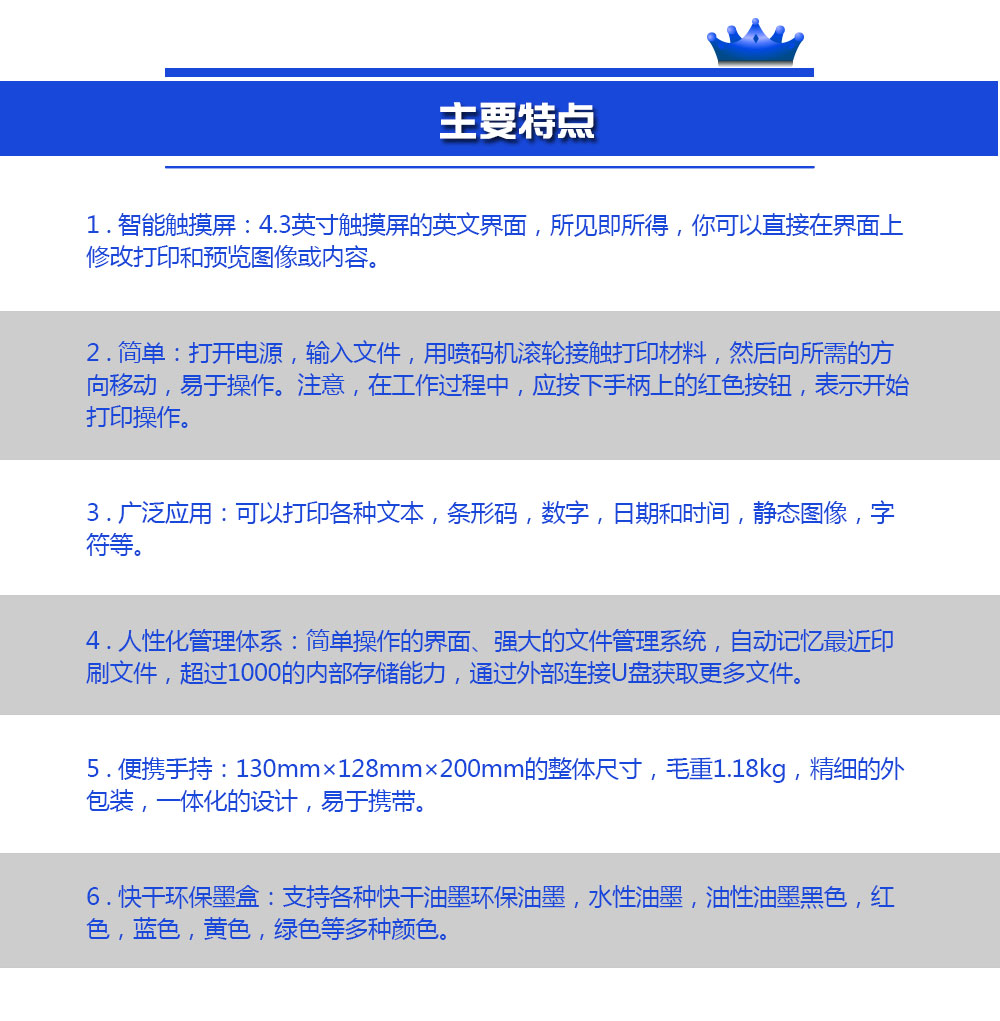 主要特点

1 . 智能触摸屏：4.3英寸触摸屏的英文界面，所见即所得，你可以直接在界面上修改打印和预览图像或内容。

2 . 简单：打开电源，输入文件，用喷码机滚轮接触打印材料，然后向所需的方向移动，易于操作。注意，在工作过程中，应按下手柄上的红色按钮，表示开始打印操作。

3 . 广泛应用：可以打印各种文本，条形码，数字，日期和时间，静态图像，字符等。

4 . 人性化管理体系：简单操作的界面、强大的文件管理系统，自动记忆最近印刷文件，超过1000的内部存储能力，通过外部连接U盘获取更多文件。

5 . 便携手持：130mm×128mm×200mm的整体尺寸，毛重1.18kg，精细的外包装，一体化的设计，易于携带。

6 . 快干环保墨盒：支持各种快干油墨环保油墨，水性油墨，油性油墨黑色，红色，蓝色，黄色，绿色等多种颜色。